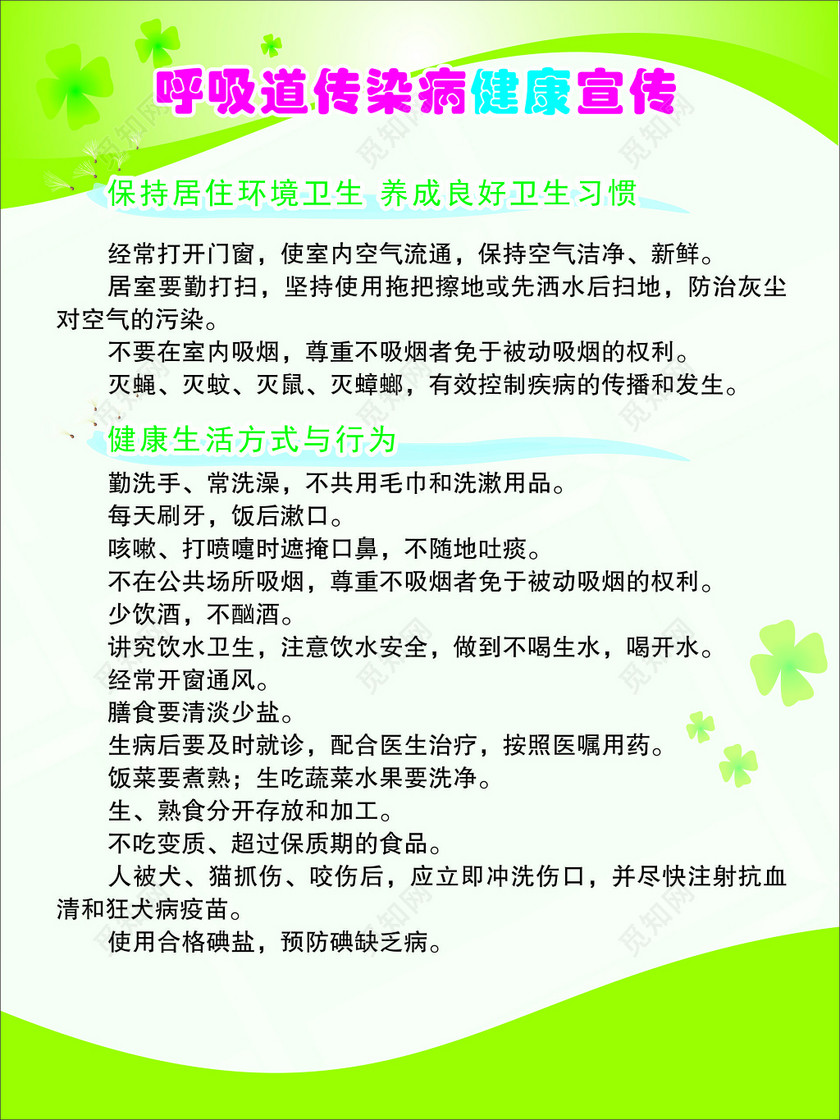 呼吸道传染病健康宣传

保持居住环境卫生 养成良好卫生习惯

经常打开门窗，使室内空气流通，保持空气洁净、新鲜。

居室要勤打扫，坚持使用拖把擦地或先洒水后扫地，防治灰尘对空气的污染。

不要在室内吸烟，尊重不吸烟者免于被动吸烟的权利。

灭蝇、灭蚊、灭鼠、灭蟑螂，有效控制疾病的传播和发生。

健康生活方式与行为

勤洗手、常洗澡，不共用毛巾和洗漱用品。

每天刷牙，饭后漱口。

咳嗽、打喷嚏时遮掩口鼻，不随地吐痰。

不在公共场所吸烟，尊重不吸烟者免于被动吸烟的权利。

少饮酒，不酗酒。

讲究饮水卫生，注意饮水安全，做到不喝生水，喝开水。

经常开窗通风。

膳食要清淡少盐。

生病后要及时就诊，配合医生治疗，按照医嘱用药。

饭菜要煮熟；生吃蔬菜水果要洗净。

生、熟食分开存放和加工。

不吃变质、超过保质期的食品。

人被犬、猫抓伤、咬伤后，应立即冲洗伤口，并尽快注射抗血清和狂犬病疫苗。

使用合格碘盐，预防碘缺乏病。

觅知网